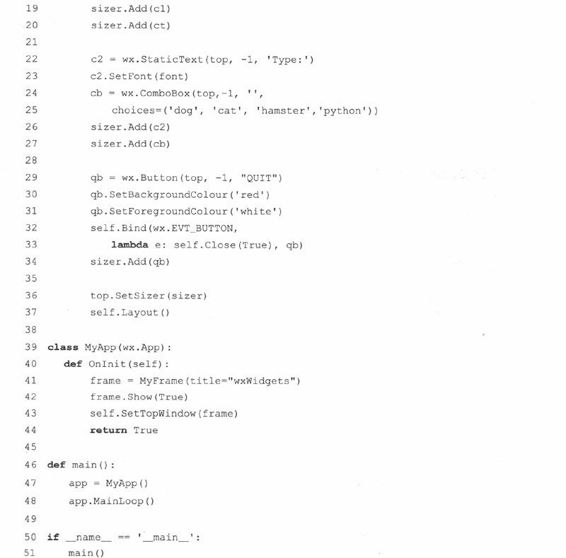 19        sizer.Add(c1)
20        sizer.Add(ct)
21
22        c2 = wx.StaticText(top, -1, 'Type:')
23        c2.SetFont(font)
24        cb = wx.ComboBox(top,-1, '',
25            choices=('dog', 'cat', 'hamster','python'))
26        sizer.Add(c2)
27        sizer.Add(cb)
28
29        qb = wx.Button(top, -1, "QUIT")
30        qb.SetBackgroundColour('red')
31        qb.SetForegroundColour('white')
32        self.Bind(wx.EVT_BUTTON,
33            lambda e: self.Close(True), qb)
34        sizer.Add(qb)
35
36        top.SetSizer(sizer)
37        self.Layout()
38
39 class MyApp(wx.App):
40    def OnInit(self):
41        frame = MyFrame(title="wxWidgets")
42        frame.Show(True)
43        self.SetTopWindow(frame)
44        return True
45
46 def main():
47    app = MyApp()
48    app.MainLoop()
49
50 if __name__ == '__main__':
51    main()